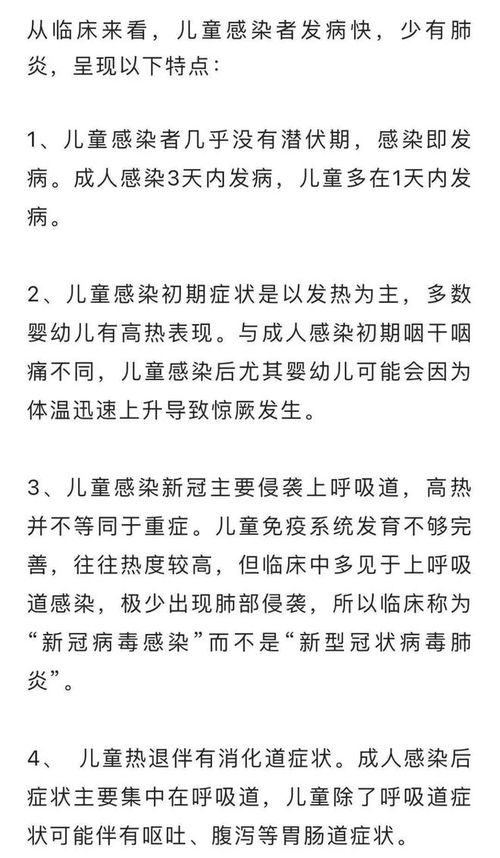 从临床来看，儿童感染者发病快，少有肺炎，呈现以下特点：

1、儿童感染者几乎没有潜伏期，感染即发病。成人感染3天内发病，儿童多在1天内发病。

2、儿童感染初期症状是以发热为主，多数婴幼儿有高热表现。与成人感染初期咽干咽痛不同，儿童感染后尤其婴幼儿可能会因为体温迅速上升导致惊厥发生。

3、儿童感染新冠主要侵袭上呼吸道，高热并不等同于重症。儿童免疫系统发育不够完善，往往热度较高，但临床中多见于上呼吸道感染，极少出现肺部侵袭，所以临床称为“新冠病毒感染”而不是“新型冠状病毒肺炎”。

4、 儿童热退伴有消化道症状。成人感染后症状主要集中在呼吸道，儿童除了呼吸道症状可能伴有呕吐、腹泻等胃肠道症状。